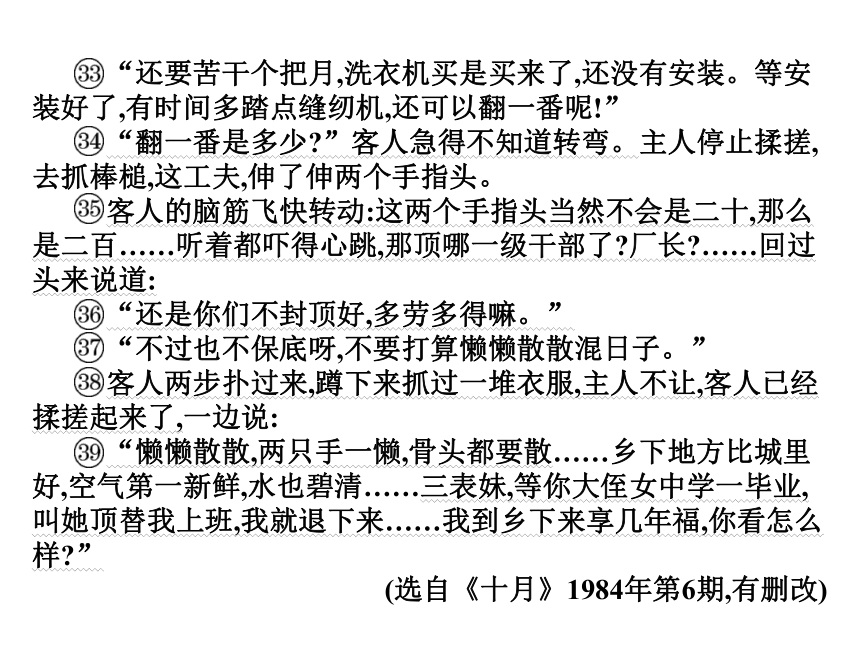 ㉝“还要苦干个把月,洗衣机买是买来了,还没有安装。等安装好了,有时间多踏点缝纫机,还可以翻一番呢!”

㉞“翻一番是多少?”客人急得不知道转弯。主人停止揉搓,去抓棒槌,这工夫,伸了伸两个手指头。

㉟客人的脑筋飞快转动:这两个手指头当然不会是二十,那么是二百……听着都吓得心跳,那顶哪一级干部了?厂长?……回过头来说道:

㊱“还是你们不封顶好,多劳多得嘛。”

㊲“不过也不保底呀,不要打算懒懒散散混日子。”

㊳客人两步扑过来,蹲下来抓过一堆衣服,主人不让,客人已经揉搓起来了,一边说:

㊴“懒懒散散,两只手一懒,骨头都要散……乡下地方比城里好,空气第一新鲜,水也碧清……三表妹,等你大侄女中学一毕业,叫她顶替我上班,我就退下来……我到乡下来享几年福,你看怎么样?”

(选自《十月》1984年第6期,有删改)